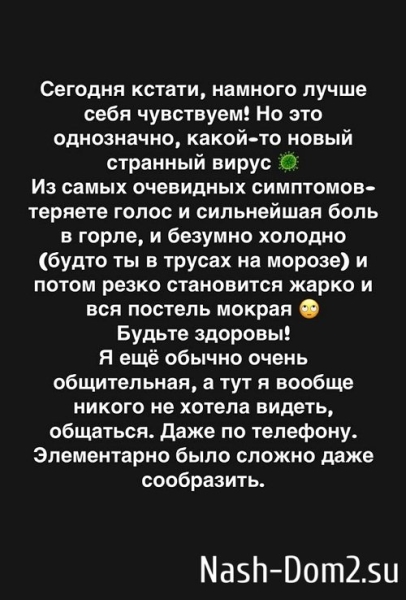 Сегодня кстати, намного лучше себя чувствуем! Но это однозначно, какой-то новый странный вирус 🦠
Из самых очевидных симптомов- теряете голос и сильнейшая боль в горле, и безумно холодно (будто ты в трусах на морозе) и потом резко становится жарко и вся постель мокрая 🙄
Будьте здоровы!
Я ещё обычно очень общительная, а тут я вообще никого не хотела видеть, общаться. Даже по телефону. Элементарно было сложно даже сообразить.

Nash-Dom2.su